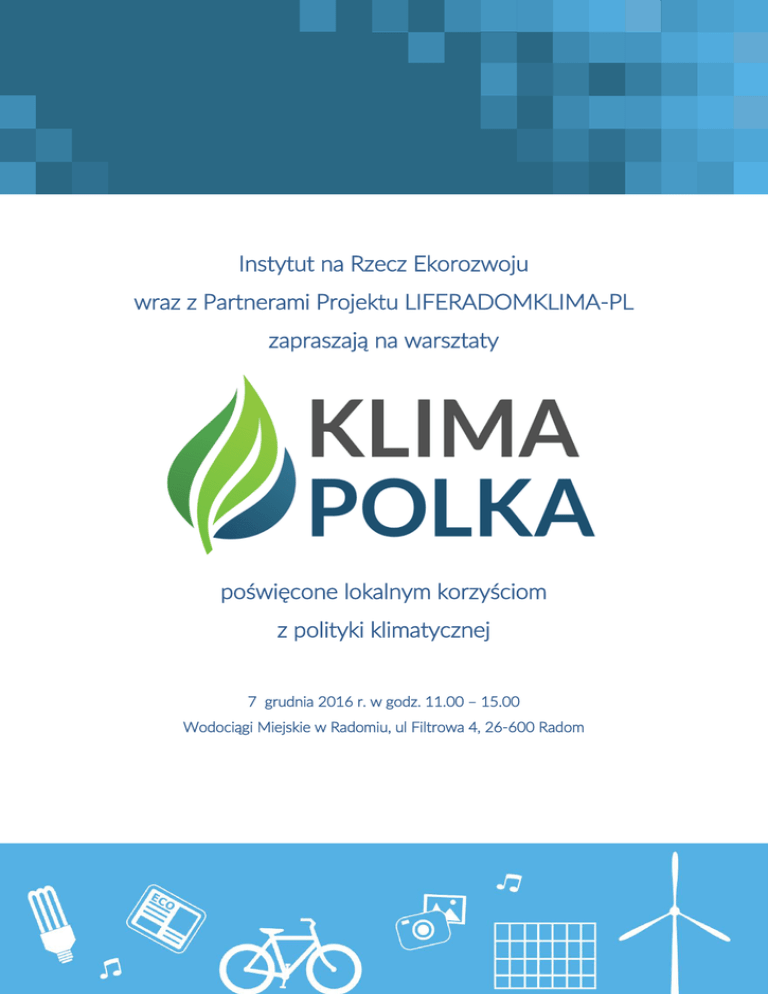 Instytut na Rzecz Ekorozwoju
wraz z Partnerami Projektu LIFERADOMKLIMA-PL
zapraszają na warsztaty

KLIMA
POLKA

poświęcone lokalnym korzyściom
z polityki klimatycznej

7 grudnia 2016 r. w godz. 11.00 – 15.00
Wodociągi Miejskie w Radomiu, ul Filtrowa 4, 26-600 Radom

ECO